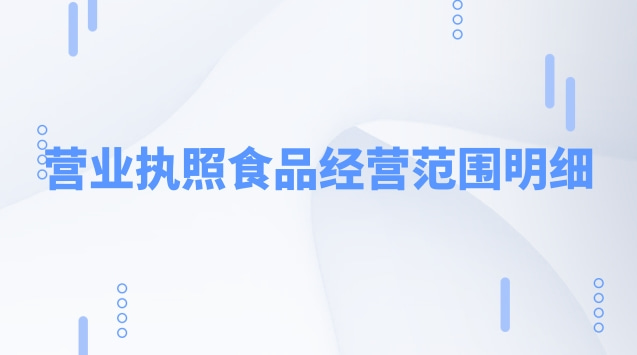 营业执照食品经营范围明细